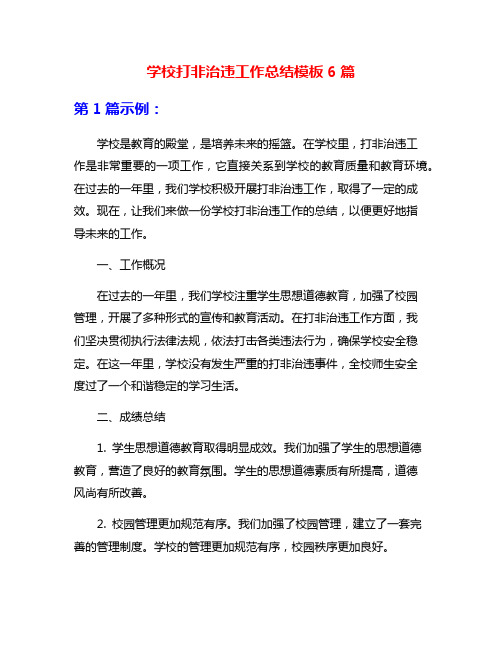 学校打非治违工作总结模板 6 篇

第 1 篇示例：

学校是教育的殿堂，是培养未来的摇篮。在学校里，打非治违工作是非常重要的一项工作，它直接关系到学校的教育质量和教育环境。在过去的一年里，我们学校积极开展打非治违工作，取得了一定的成效。现在，让我们来做一份学校打非治违工作的总结，以便更好地指导未来的工作。

一、工作概况

在过去的一年里，我们学校注重学生思想道德教育，加强了校园管理，开展了多种形式的宣传和教育活动。在打非治违工作方面，我们坚决贯彻执行法律法规，依法打击各类违法行为，确保学校安全稳定。在这一年里，学校没有发生严重的打非治违事件，全校师生安全度过了一个和谐稳定的学习生活。

二、成绩总结

1. 学生思想道德教育取得明显成效。我们加强了学生的思想道德教育，营造了良好的教育氛围。学生的思想道德素质有所提高，道德风尚有所改善。

2. 校园管理更加规范有序。我们加强了校园管理，建立了一套完善的管理制度。学校的管理更加规范有序，校园秩序更加良好。